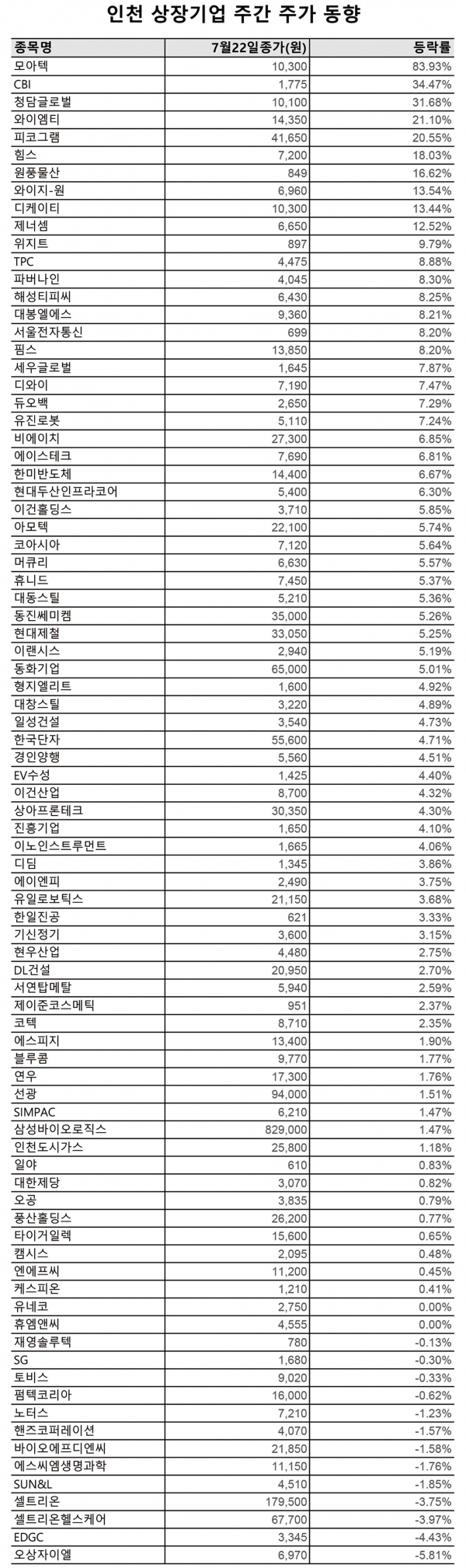 인천 상장기업 주간 주가 동향

| 종목명 | 7월22일종가(원) | 등락률 |
|---|---|---|
| 모아텍 | 10,300 | 83.93% |
| CBI | 1,775 | 34.47% |
| 청담글로벌 | 10,100 | 31.68% |
| 와이엠티 | 14,350 | 21.10% |
| 피코그램 | 41,650 | 20.55% |
| 힘스 | 7,200 | 18.03% |
| 원풍물산 | 849 | 16.62% |
| 와이지-원 | 6,960 | 13.54% |
| 디케이티 | 10,300 | 13.44% |
| 제너셈 | 6,650 | 12.52% |
| 위지트 | 897 | 9.79% |
| TPC | 4,475 | 8.88% |
| 파버나인 | 4,045 | 8.30% |
| 해성티피씨 | 6,430 | 8.25% |
| 대봉엘에스 | 9,360 | 8.21% |
| 서울전자통신 | 699 | 8.20% |
| 핌스 | 13,850 | 8.20% |
| 세우글로벌 | 1,645 | 7.87% |
| 디와이 | 7,190 | 7.47% |
| 듀오백 | 2,650 | 7.29% |
| 유진로봇 | 5,110 | 7.24% |
| 비에이치 | 27,300 | 6.85% |
| 에이스테크 | 7,690 | 6.81% |
| 한미반도체 | 14,400 | 6.67% |
| 현대두산인프라코어 | 5,400 | 6.30% |
| 이건홀딩스 | 3,710 | 5.85% |
| 아모텍 | 22,100 | 5.74% |
| 코아시아 | 7,120 | 5.64% |
| 머큐리 | 6,630 | 5.57% |
| 휴니드 | 7,450 | 5.37% |
| 대동스틸 | 5,210 | 5.36% |
| 동진쎄미켐 | 35,000 | 5.26% |
| 현대제철 | 33,050 | 5.25% |
| 이랜시스 | 2,940 | 5.19% |
| 동화기업 | 65,000 | 5.01% |
| 형지엘리트 | 1,600 | 4.92% |
| 대창스틸 | 3,220 | 4.89% |
| 일성건설 | 3,540 | 4.73% |
| 한국단자 | 55,600 | 4.71% |
| 경인양행 | 5,560 | 4.51% |
| EV수성 | 1,425 | 4.40% |
| 이건산업 | 8,700 | 4.32% |
| 상아프론테크 | 30,350 | 4.30% |
| 진흥기업 | 1,650 | 4.10% |
| 이노인스트루먼트 | 1,665 | 4.06% |
| 디딤 | 1,345 | 3.86% |
| 에이엔피 | 2,490 | 3.75% |
| 유일로보틱스 | 21,150 | 3.68% |
| 한일진공 | 621 | 3.33% |
| 기신정기 | 3,600 | 3.15% |
| 현우산업 | 4,480 | 2.75% |
| DL건설 | 20,950 | 2.70% |
| 서연탑메탈 | 5,940 | 2.59% |
| 제이준코스메틱 | 951 | 2.37% |
| 코텍 | 8,710 | 2.35% |
| 에스피지 | 13,400 | 1.90% |
| 블루콤 | 9,770 | 1.77% |
| 연우 | 17,300 | 1.76% |
| 선광 | 94,000 | 1.51% |
| SIMPAC | 6,210 | 1.47% |
| 삼성바이오로직스 | 829,000 | 1.47% |
| 인천도시가스 | 25,800 | 1.18% |
| 일야 | 610 | 0.83% |
| 대한제당 | 3,070 | 0.82% |
| 오공 | 3,835 | 0.79% |
| 풍산홀딩스 | 26,200 | 0.77% |
| 타이거일렉 | 15,600 | 0.65% |
| 캠시스 | 2,095 | 0.48% |
| 엔에프씨 | 11,200 | 0.45% |
| 케스피온 | 1,210 | 0.41% |
| 유네코 | 2,750 | 0.00% |
| 휴엠앤씨 | 4,555 | 0.00% |
| 재영솔루텍 | 780 | -0.13% |
| SG | 1,680 | -0.30% |
| 토비스 | 9,020 | -0.33% |
| 펌텍코리아 | 16,000 | -0.62% |
| 노터스 | 7,210 | -1.23% |
| 핸즈코퍼레이션 | 4,070 | -1.57% |
| 바이오에프디엔씨 | 21,850 | -1.58% |
| 에스씨엠생명과학 | 11,150 | -1.76% |
| SUN&L | 4,510 | -1.85% |
| 셀트리온 | 179,500 | -3.75% |
| 셀트리온헬스케어 | 67,700 | -3.97% |
| EDGC | 3,345 | -4.43% |
| 오상자이엘 | 6,970 | -5.81% |